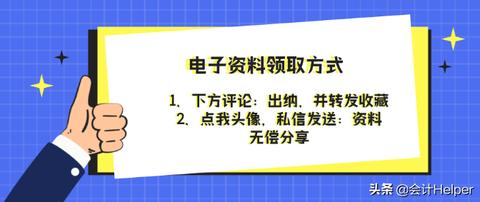 电子资料领取方式

1、下方评论：出纳，并转发收藏
2、点我头像，私信发送：资料
无偿分享

头条 @会计Helper